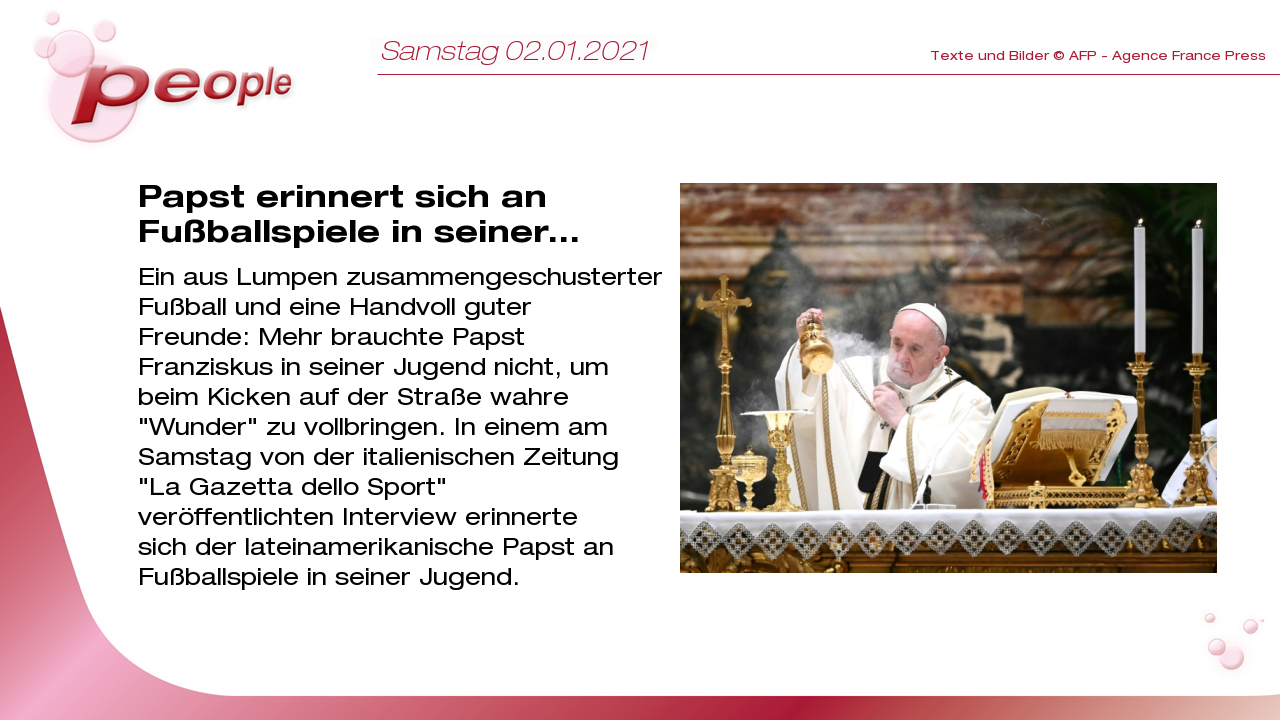 people

Samstag 02.01.2021

Texte und Bilder © AFP - Agence France Press

Papst erinnert sich an Fußballspiele in seiner...

Ein aus Lumpen zusammengeschusterter Fußball und eine Handvoll guter Freunde: Mehr brauchte Papst Franziskus in seiner Jugend nicht, um beim Kicken auf der Straße wahre "Wunder" zu vollbringen. In einem am Samstag von der italienischen Zeitung "La Gazetta dello Sport" veröffentlichten Interview erinnerte sich der lateinamerikanische Papst an Fußballspiele in seiner Jugend.